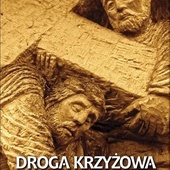 DROGA KRZYŻOWA